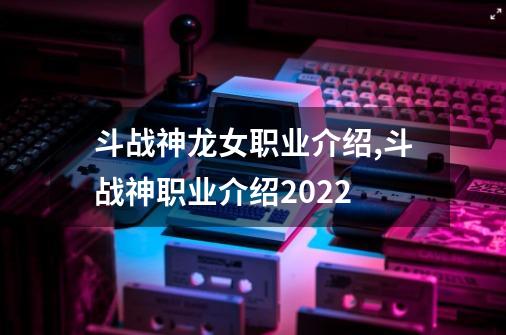 斗战神龙女职业介绍,斗战神职业介绍2022